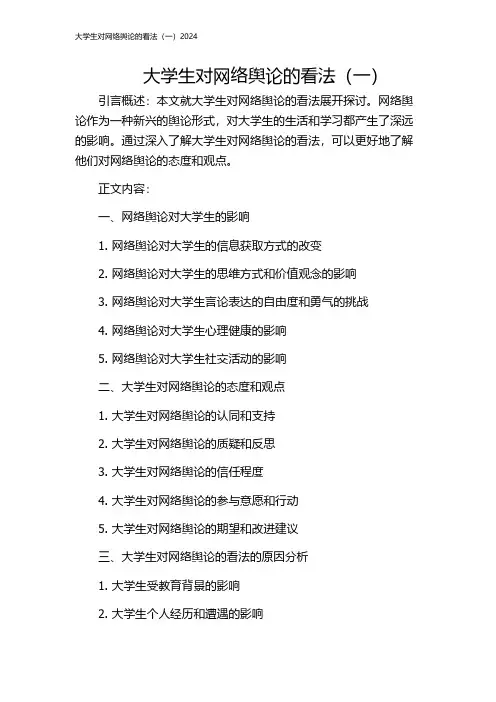 大学生对网络舆论的看法（一）2024

大学生对网络舆论的看法（一）

引言概述：本文就大学生对网络舆论的看法展开探讨。网络舆论作为一种新兴的舆论形式，对大学生的生活和学习都产生了深远的影响。通过深入了解大学生对网络舆论的看法，可以更好地了解他们对网络舆论的态度和观点。

正文内容：

一、网络舆论对大学生的影响

1. 网络舆论对大学生的信息获取方式的改变

2. 网络舆论对大学生的思维方式和价值观念的影响

3. 网络舆论对大学生言论表达的自由度和勇气的挑战

4. 网络舆论对大学生心理健康的影响

5. 网络舆论对大学生社交活动的影响

二、大学生对网络舆论的态度和观点

1. 大学生对网络舆论的认同和支持

2. 大学生对网络舆论的质疑和反思

3. 大学生对网络舆论的信任程度

4. 大学生对网络舆论的参与意愿和行动

5. 大学生对网络舆论的期望和改进建议

三、大学生对网络舆论的看法的原因分析

1. 大学生受教育背景的影响

2. 大学生个人经历和遭遇的影响